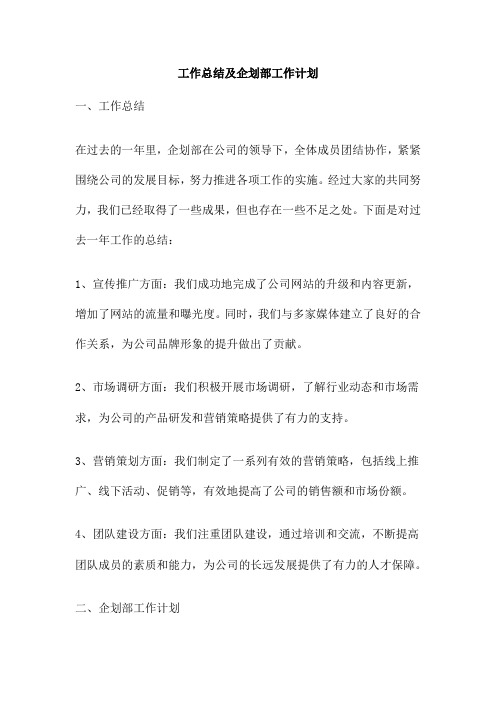 工作总结及企划部工作计划

一、工作总结

在过去的一年里，企划部在公司的领导下，全体成员团结协作，紧紧围绕公司的发展目标，努力推进各项工作的实施。经过大家的共同努力，我们已经取得了一些成果，但也存在一些不足之处。下面是对过去一年工作的总结：

1、宣传推广方面：我们成功地完成了公司网站的升级和内容更新，增加了网站的流量和曝光度。同时，我们与多家媒体建立了良好的合作关系，为公司品牌形象的提升做出了贡献。

2、市场调研方面：我们积极开展市场调研，了解行业动态和市场需求，为公司的产品研发和营销策略提供了有力的支持。

3、营销策划方面：我们制定了一系列有效的营销策略，包括线上推广、线下活动、促销等，有效地提高了公司的销售额和市场份额。

4、团队建设方面：我们注重团队建设，通过培训和交流，不断提高团队成员的素质和能力，为公司的长远发展提供了有力的人才保障。

二、企划部工作计划